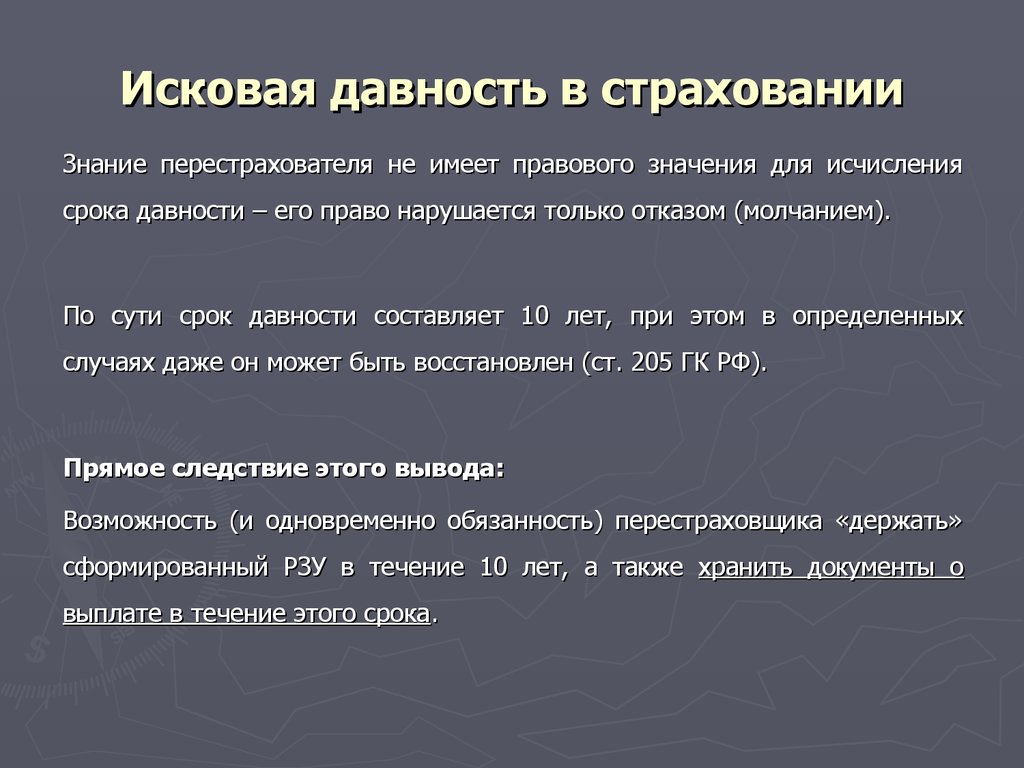 Исковая давность в страховании

Знание перестрахователя не имеет правового значения для исчисления срока давности – его право нарушается только отказом (молчанием).

По сути срок давности составляет 10 лет, при этом в определенных случаях даже он может быть восстановлен (ст. 205 ГК РФ).

Прямое следствие этого вывода:

Возможность (и одновременно обязанность) перестраховщика «держать» сформированный РЗУ в течение 10 лет, а также хранить документы о выплате в течение этого срока.